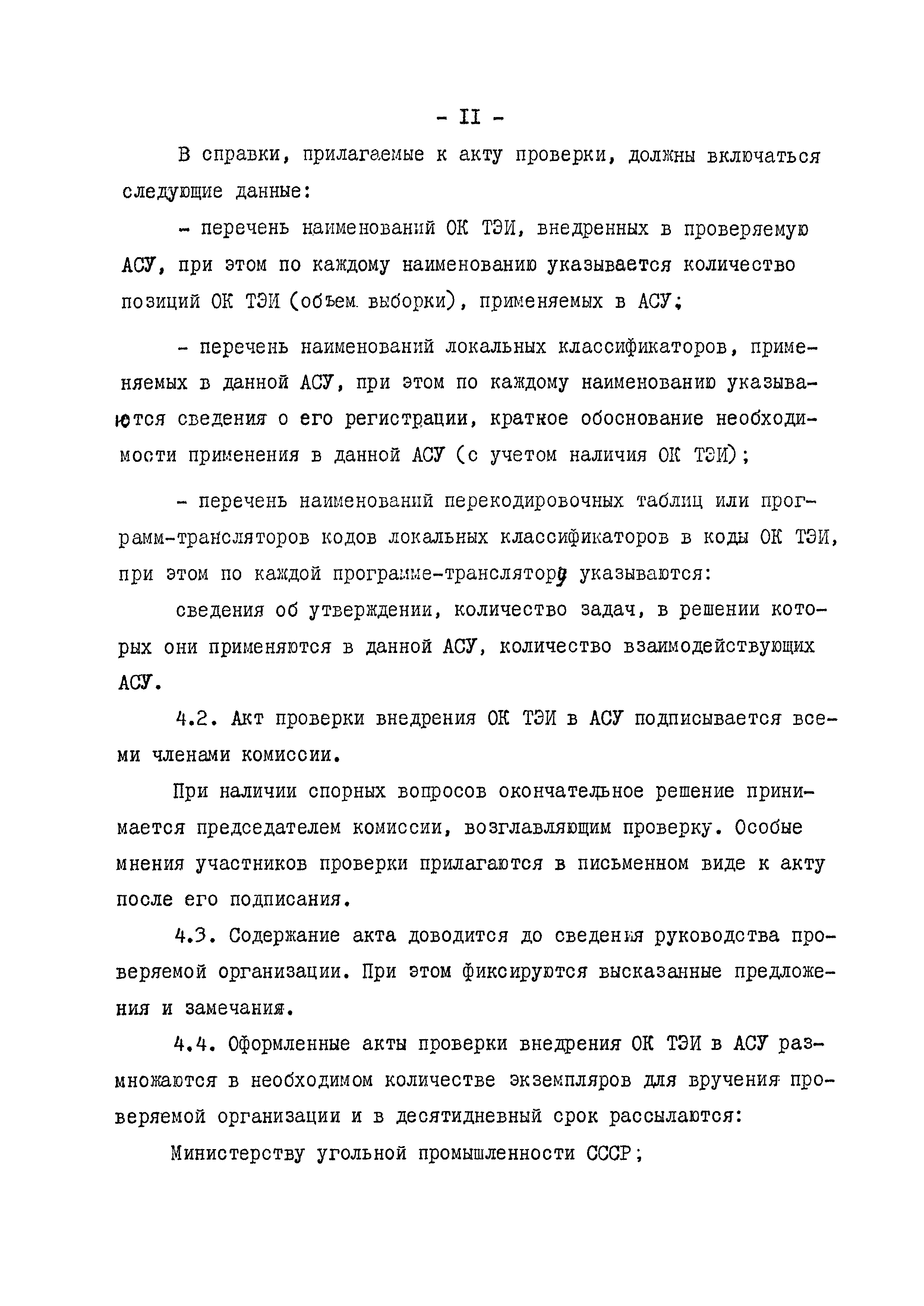 - II -

В справки, прилагаемые к акту проверки, должны включаться следующие данные:

- перечень наименований ОК ТЭИ, внедренных в проверяемую АСУ, при этом по каждому наименованию указывается количество позиций ОК ТЭИ (объем выборки), применяемых в АСУ;

- перечень наименований локальных классификаторов, применяемых в данной АСУ, при этом по каждому наименованию указываются сведения о его регистрации, краткое обоснование необходимости применения в данной АСУ (с учетом наличия ОК ТЭИ);

- перечень наименований перекодировочных таблиц или программ-трансляторов кодов локальных классификаторов в коды ОК ТЭИ, при этом по каждой программе-транслятору указываются:

сведения об утверждении, количество задач, в решении которых они применяются в данной АСУ, количество взаимодействующих АСУ.

4.2. Акт проверки внедрения ОК ТЭИ в АСУ подписывается всеми членами комиссии.

При наличии спорных вопросов окончательное решение принимается председателем комиссии, возглавляющим проверку. Особые мнения участников проверки прилагаются в письменном виде к акту после его подписания.

4.3. Содержание акта доводится до сведения руководства проверяемой организации. При этом фиксируются высказанные предложения и замечания.

4.4. Оформленные акты проверки внедрения ОК ТЭИ в АСУ размножаются в необходимом количестве экземпляров для вручения проверяемой организации и в десятидневный срок рассылаются:

Министерству угольной промышленности СССР;